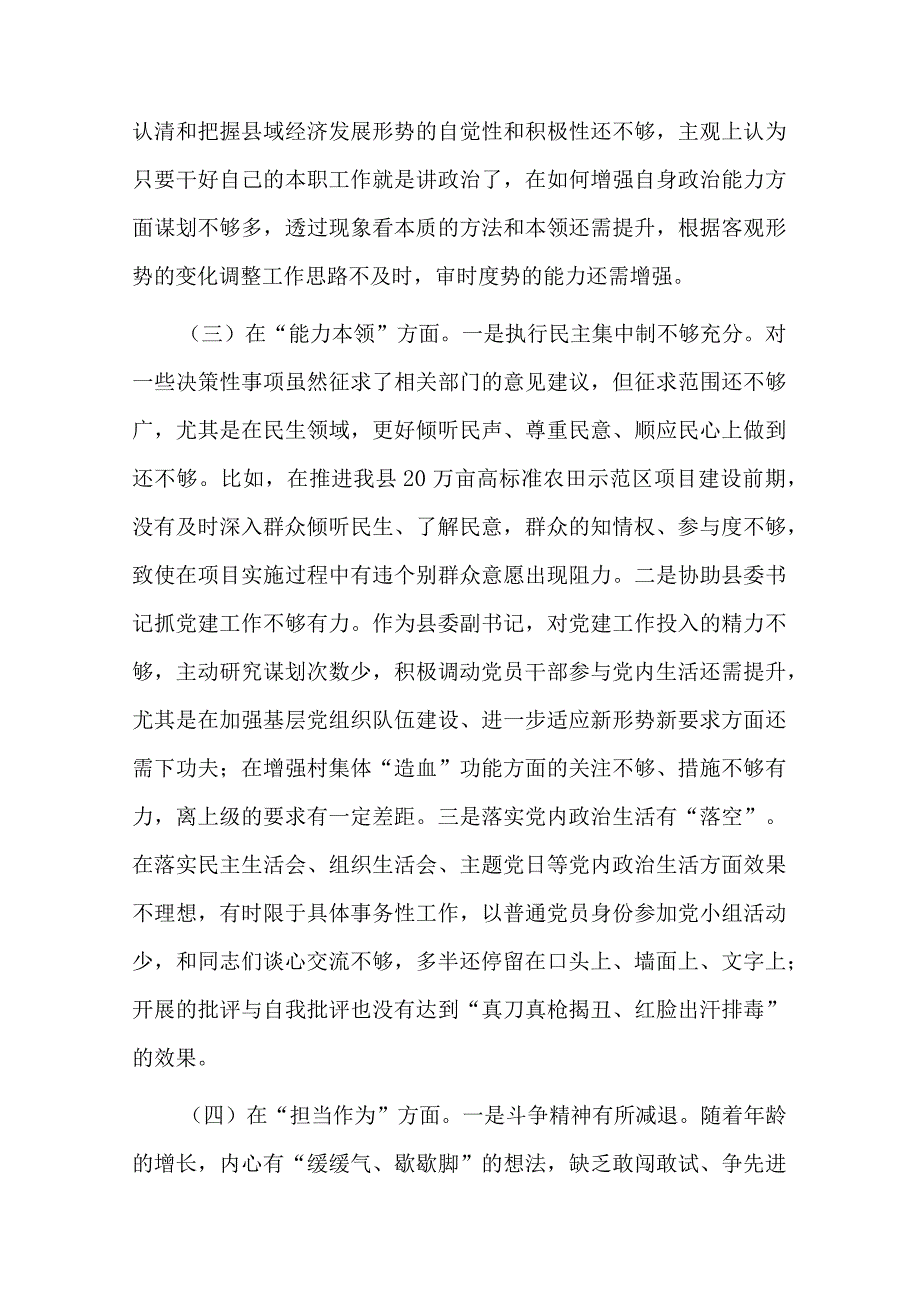 认清和把握县域经济发展形势的自觉性和积极性还不够，主观上认为只要干好自己的本职工作就是讲政治了，在如何增强自身政治能力方面谋划不够多，透过现象看本质的方法和本领还需提升，根据客观形势的变化调整工作思路不及时，审时度势的能力还需增强。

（三）在“能力本领”方面。一是执行民主集中制不够充分。对一些决策性事项虽然征求了相关部门的意见建议，但征求范围还不够广，尤其是在民生领域，更好倾听民声、尊重民意、顺应民心上做到还不够。比如，在推进我县20万亩高标准农田示范区项目建设前期，没有及时深入群众倾听民生、了解民意，群众的知情权、参与度不够，致使在项目实施过程中有违个别群众意愿出现阻力。二是协助县委书记抓党建工作不够有力。作为县委副书记，对党建工作投入的精力不够，主动研究谋划次数少，积极调动党员干部参与党内生活还需提升，尤其是在加强基层党组织队伍建设、进一步适应新形势新要求方面还需下功夫；在增强村集体“造血”功能方面的关注不够、措施不够有力，离上级的要求有一定差距。三是落实党内政治生活有“落空”。在落实民主生活会、组织生活会、主题党日等党内政治生活方面效果不理想，有时限于具体事务性工作，以普通党员身份参加党小组活动少，和同志们谈心交流不够，多半还停留在口头上、墙面上、文字上；开展的批评与自我批评也没有达到“真刀真枪揭丑、红脸出汗排毒”的效果。

（四）在“担当作为”方面。一是斗争精神有所减退。随着年龄的增长，内心有“缓缓气、歇歇脚”的想法，缺乏敢闯敢试、争先进